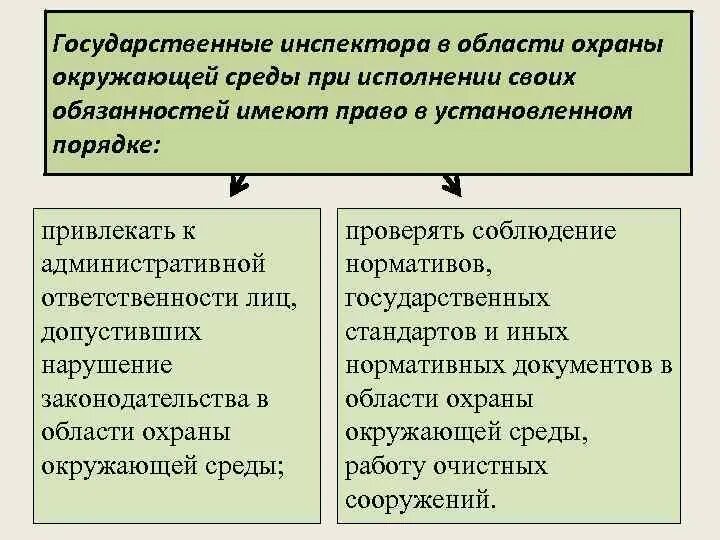 Государственные инспектора в области охраны окружающей среды при исполнении своих обязанностей имеют право в установленном порядке:

привлекать к административной ответственности лиц, допустивших нарушение законодательства в области охраны окружающей среды;

проверять соблюдение нормативов, государственных стандартов и иных нормативных документов в области охраны окружающей среды, работу очистных сооружений.